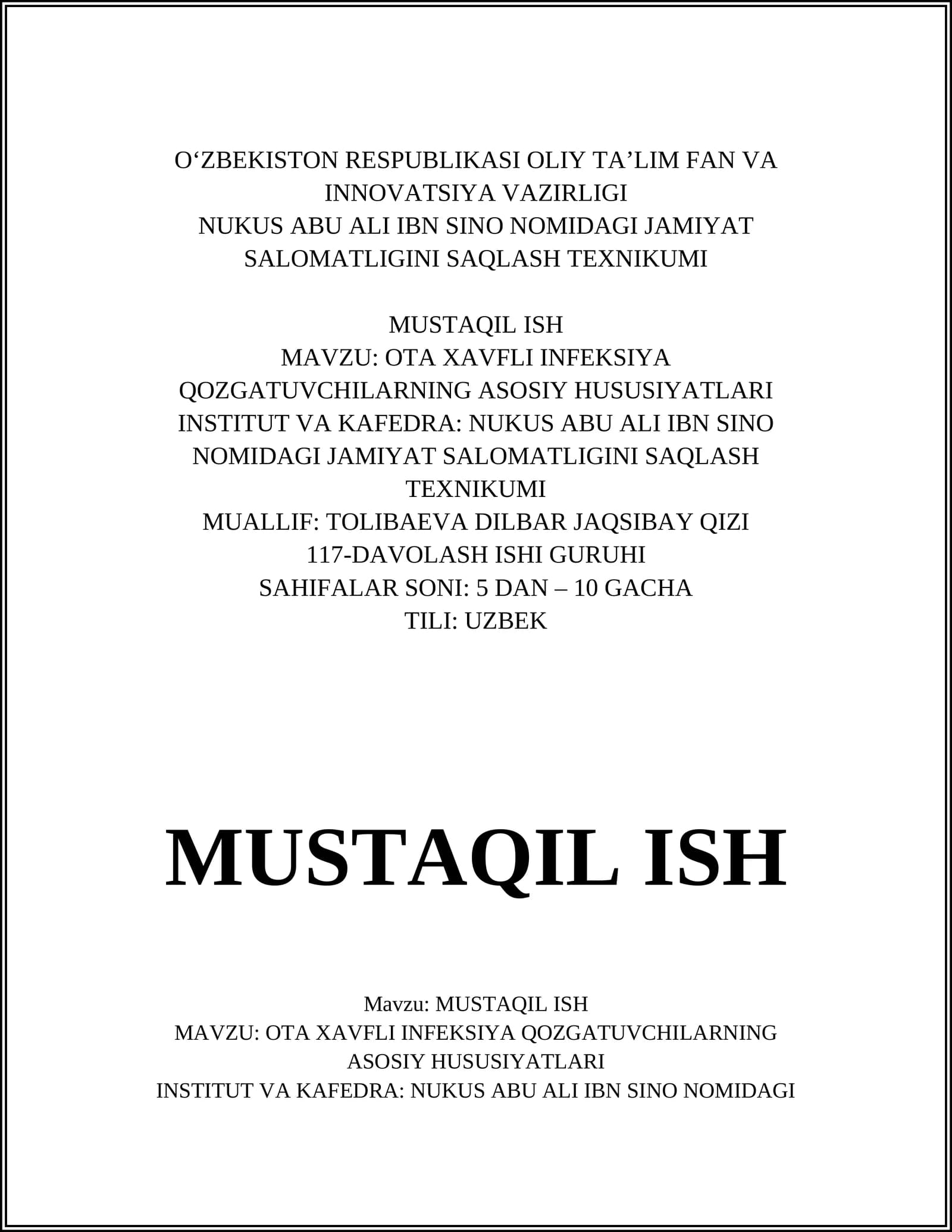 O‘ZBEKISTON RESPUBLIKASI OLIY TA’LIM FAN VA INNOVATSIYA VAZIRLIGI
NUKUS ABU ALI IBN SINO NOMIDAGI JAMIYAT SALOMATLIGINI SAQLASH TEXNIKUMI

MUSTAQIL ISH
MAVZU: OTA XAVFLI INFEKSIYA QOZGATUVCHILARNING ASOSIY HUSUSIYATLARI
INSTITUT VA KAFEDRA: NUKUS ABU ALI IBN SINO NOMIDAGI JAMIYAT SALOMATLIGINI SAQLASH TEXNIKUMI
MUALLIF: TOLIBAEVA DILBAR JAQSIBAY QIZI
117-DAVOLASH ISHI GURUHI
SAHIFALAR SONI: 5 DAN – 10 GACHA
TILI: UZBEK

MUSTAQIL ISH

Mavzu: MUSTAQIL ISH
MAVZU: OTA XAVFLI INFEKSIYA QOZGATUVCHILARNING ASOSIY HUSUSIYATLARI
INSTITUT VA KAFEDRA: NUKUS ABU ALI IBN SINO NOMIDAGI